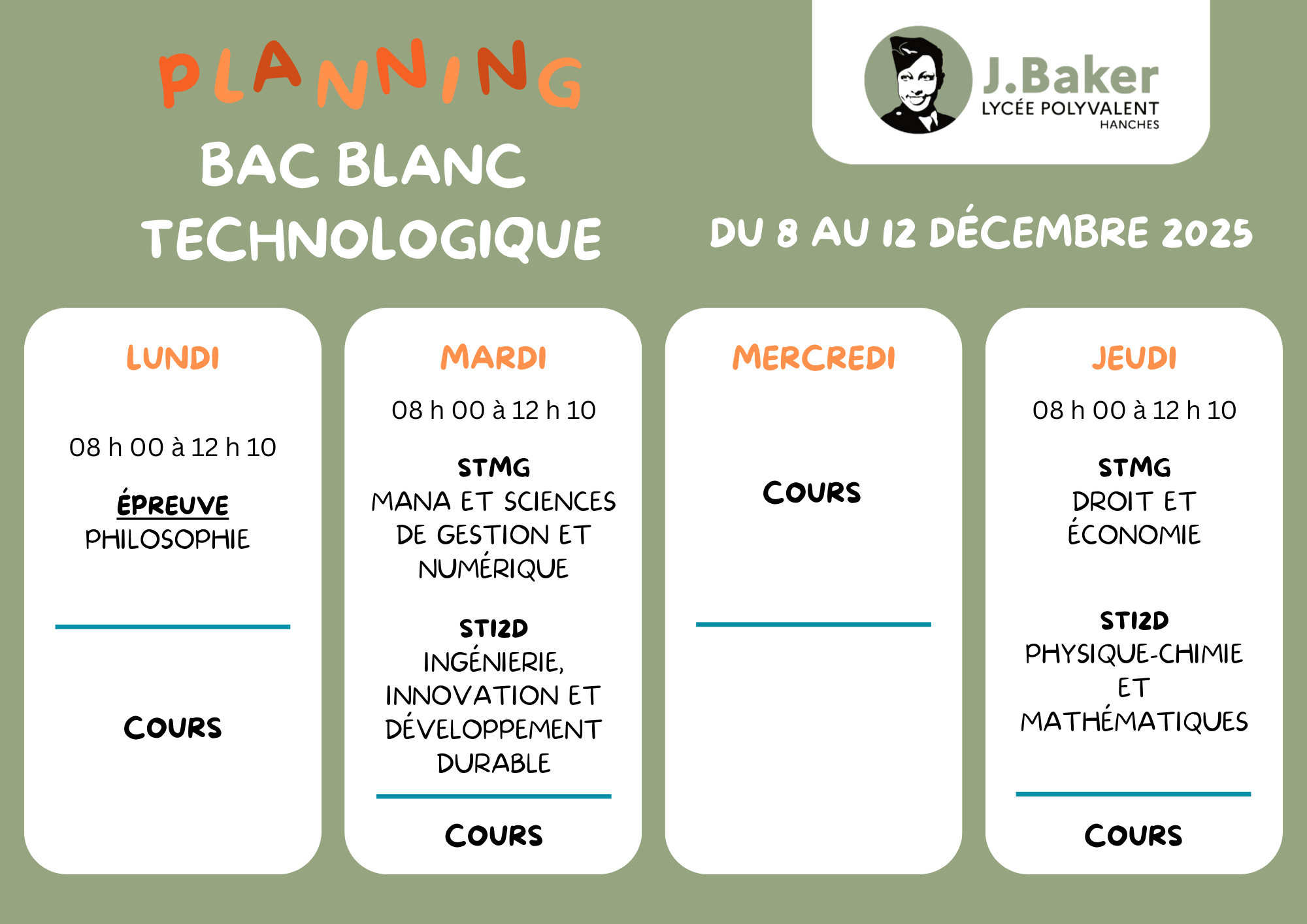 PLANNING
BAC BLANC
TECHNOLOGIQUE

J.Baker
LYCÉE POLYVALENT
HANCHES

DU 8 AU 12 DÉCEMBRE 2025

LUNDI

08 h 00 à 12 h 10

ÉPREUVE
PHILOSOPHIE

COURS

MARDI

08 h 00 à 12 h 10

STMG
MANA ET SCIENCES DE GESTION ET NUMÉRIQUE

STI2D
INGÉNIERIE, INNOVATION ET DÉVELOPPEMENT DURABLE

COURS

MERCREDI

COURS

JEUDI

08 h 00 à 12 h 10

STMG
DROIT ET ÉCONOMIE

STI2D
PHYSIQUE-CHIMIE ET MATHÉMATIQUES

COURS